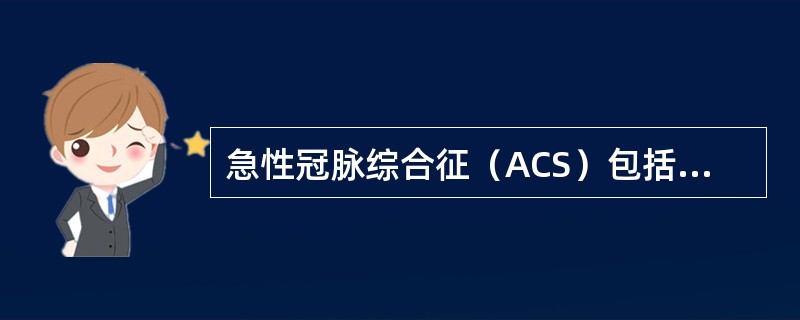 急性冠脉综合征（ACS）包括...